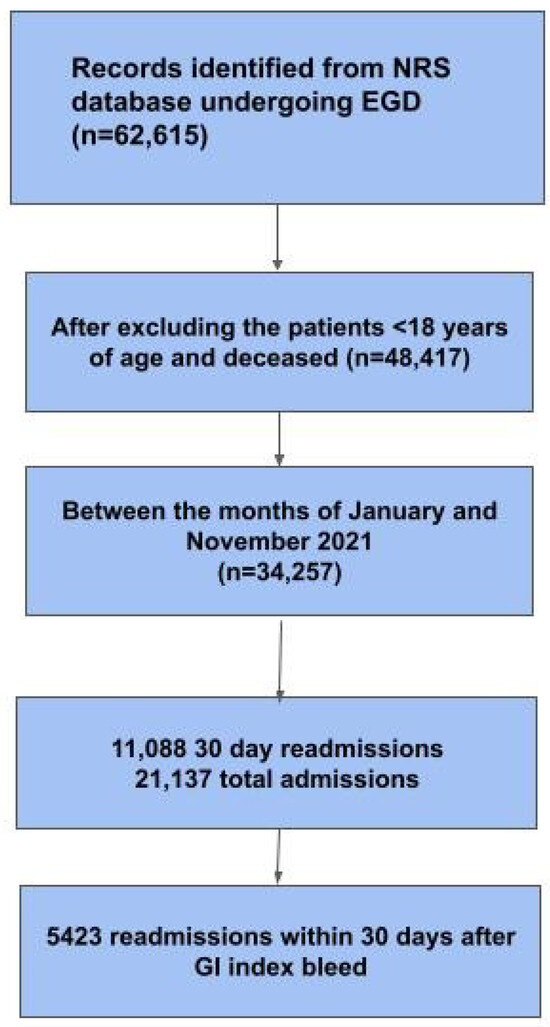 Records identified from NRS database undergoing EGD (n=62,615)

After excluding the patients <18 years of age and deceased (n=48,417)

Between the months of January and November 2021 (n=34,257)

11,088 30 day readmissions
21,137 total admissions

5423 readmissions within 30 days after GI index bleed